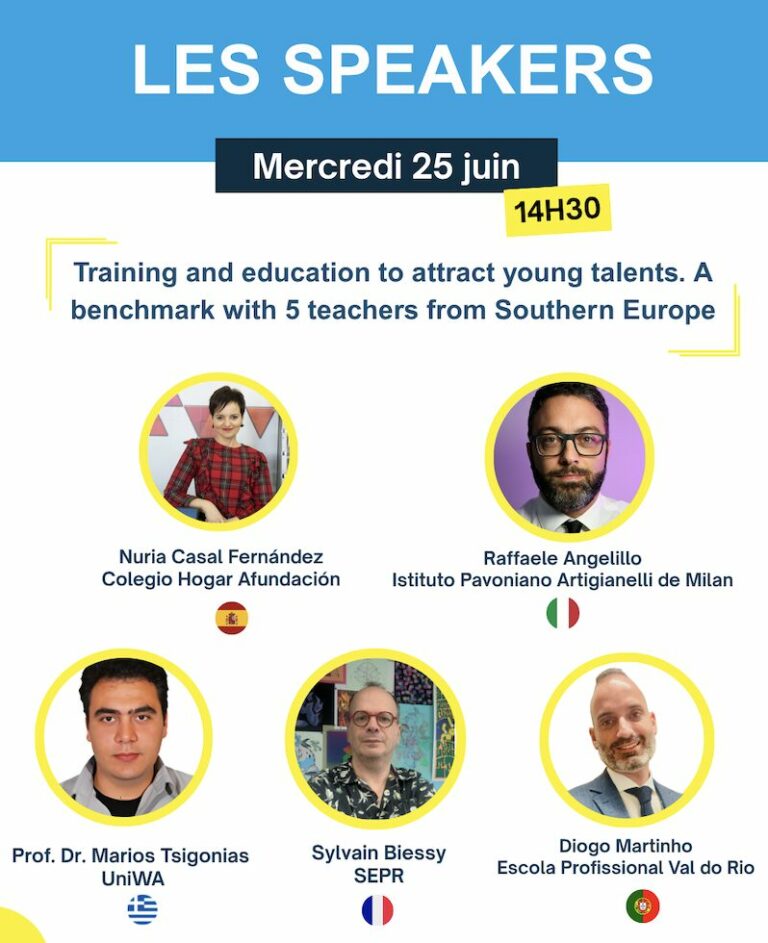 LES SPEAKERS

Mercredi 25 juin

14H30

Training and education to attract young talents. A benchmark with 5 teachers from Southern Europe

Nuria Casal Fernández
Colegio Hogar Afundación

Raffaele Angelillo
Istituto Pavoniano Artigianelli de Milan

Prof. Dr. Marios Tsigonias
UniWA

Sylvain Biessy
SEPR

Diogo Martinho
Escola Profissional Val do Rio